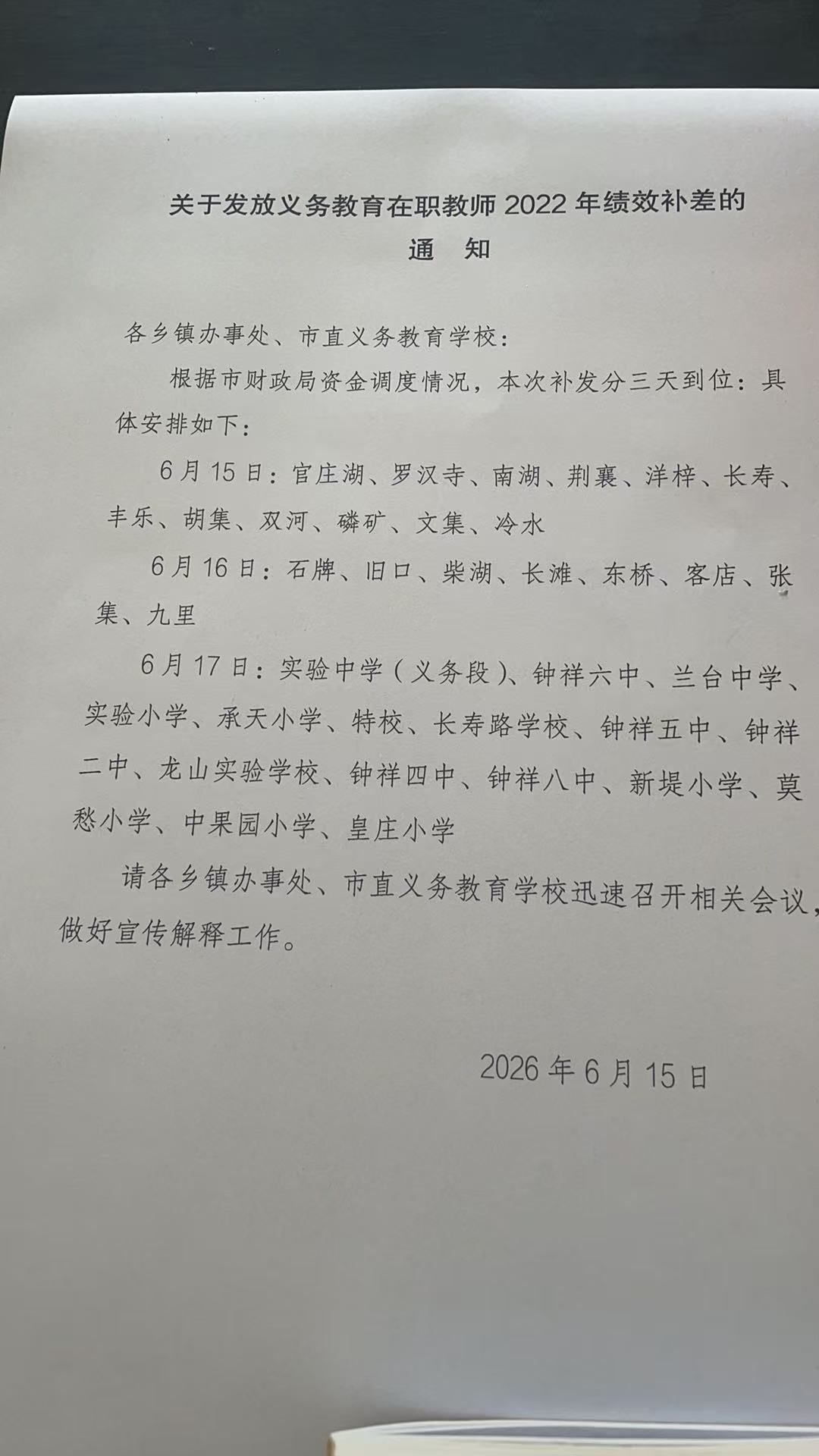 关于发放义务教育在职教师 2022 年绩效补差的
通　知

各乡镇办事处、市直义务教育学校：

根据市财政局资金调度情况，本次补发分三天到位：具体安排如下：

6 月 15 日：官庄湖、罗汉寺、南湖、荆襄、洋梓、长寿、丰乐、胡集、双河、磷矿、文集、冷水

6 月 16 日：石牌、旧口、柴湖、长滩、东桥、客店、张集、九里

6 月 17 日：实验中学（义务段）、钟祥六中、兰台中学、实验小学、承天小学、特校、长寿路学校、钟祥五中、钟祥二中、龙山实验学校、钟祥四中、钟祥八中、新堤小学、莫愁小学、中果园小学、皇庄小学

请各乡镇办事处、市直义务教育学校迅速召开相关会议，做好宣传解释工作。

2026 年 6 月 15 日